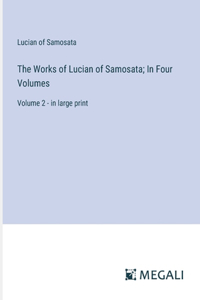 Lucian of Samosata

The Works of Lucian of Samosata; In Four Volumes

Volume 2 - in large print

MEGALI